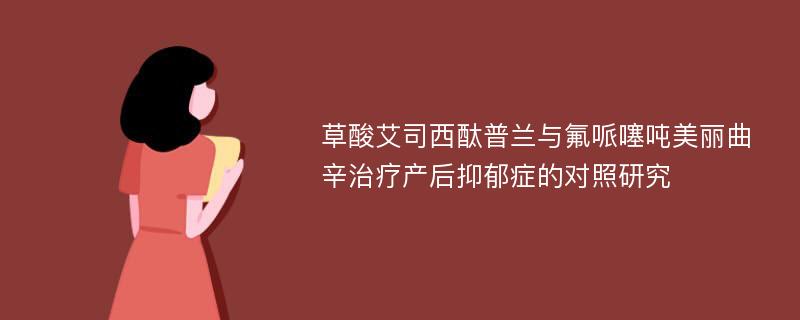 草酸艾司西酞普兰与氟哌噻吨美丽曲辛治疗产后抑郁症的对照研究